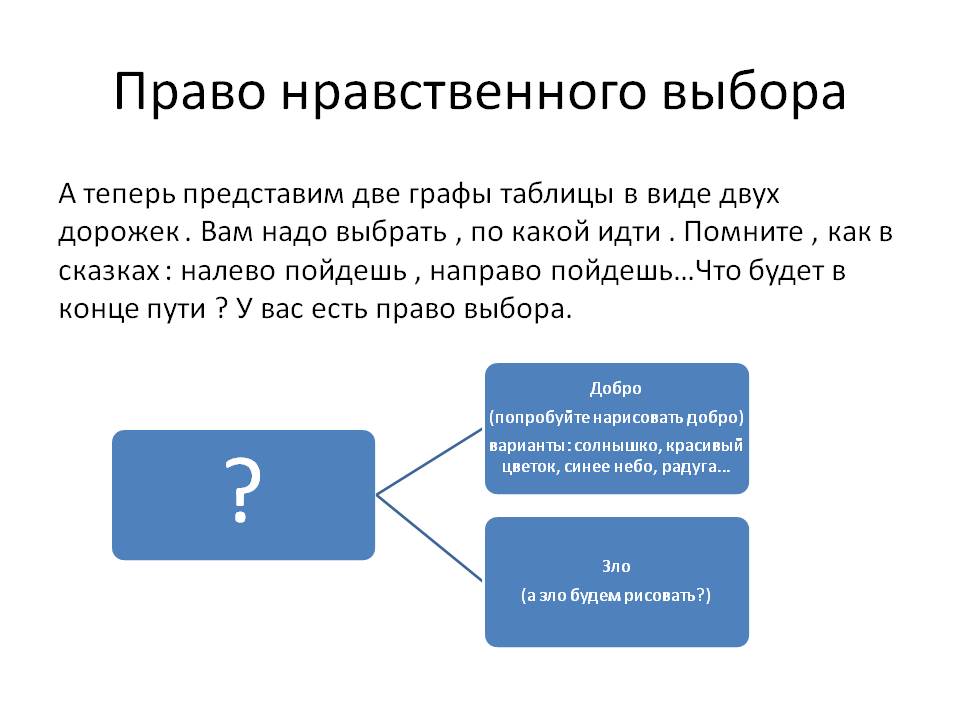 Право нравственного выбора

А теперь представим две графы таблицы в виде двух дорожек . Вам надо выбрать , по какой идти . Помните , как в сказках : налево пойдешь , направо пойдешь…Что будет в конце пути ? У вас есть право выбора.

?

Добро
(попробуйте нарисовать добро)
варианты: солнышко, красивый цветок, синее небо, радуга…

Зло
(а зло будем рисовать?)